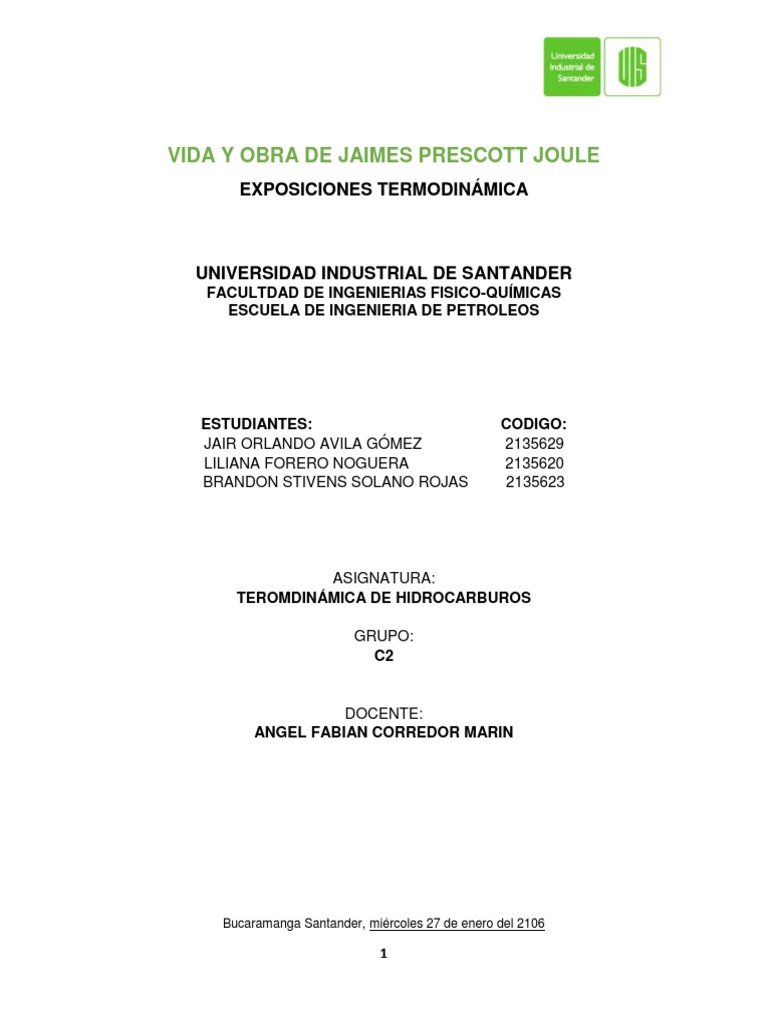 Universidad Industrial de Santander

UIS

VIDA Y OBRA DE JAIMES PRESCOTT JOULE

EXPOSICIONES TERMODINÁMICA

UNIVERSIDAD INDUSTRIAL DE SANTANDER
FACULTDAD DE INGENIERIAS FISICO-QUÍMICAS
ESCUELA DE INGENIERIA DE PETROLEOS

| ESTUDIANTES: | CODIGO: |
|---|---|
| JAIR ORLANDO AVILA GÓMEZ | 2135629 |
| LILIANA FORERO NOGUERA | 2135620 |
| BRANDON STIVENS SOLANO ROJAS | 2135623 |

ASIGNATURA:
TEROMDINÁMICA DE HIDROCARBUROS

GRUPO:
C2

DOCENTE:
ANGEL FABIAN CORREDOR MARIN

Bucaramanga Santander, miércoles 27 de enero del 2106

1